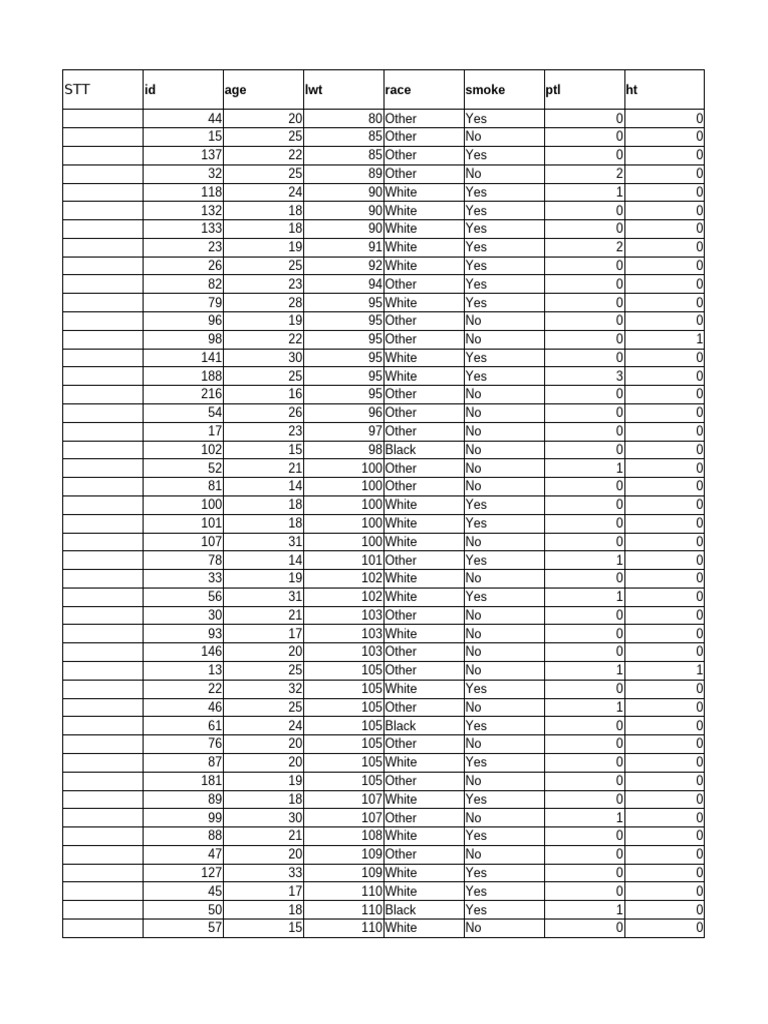 | STT | id | age | lwt | race | smoke | ptl | ht |
|---|---|---|---|---|---|---|---|
| | 44 | 20 | 80 | Other | Yes | 0 | 0 |
| | 15 | 25 | 85 | Other | No | 0 | 0 |
| | 137 | 22 | 85 | Other | Yes | 0 | 0 |
| | 32 | 25 | 89 | Other | No | 2 | 0 |
| | 118 | 24 | 90 | White | Yes | 1 | 0 |
| | 132 | 18 | 90 | White | Yes | 0 | 0 |
| | 133 | 18 | 90 | White | Yes | 0 | 0 |
| | 23 | 19 | 91 | White | Yes | 2 | 0 |
| | 26 | 25 | 92 | White | Yes | 0 | 0 |
| | 82 | 23 | 94 | Other | Yes | 0 | 0 |
| | 79 | 28 | 95 | White | Yes | 0 | 0 |
| | 96 | 19 | 95 | Other | No | 0 | 0 |
| | 98 | 22 | 95 | Other | No | 0 | 1 |
| | 141 | 30 | 95 | White | Yes | 0 | 0 |
| | 188 | 25 | 95 | White | Yes | 3 | 0 |
| | 216 | 16 | 95 | Other | No | 0 | 0 |
| | 54 | 26 | 96 | Other | No | 0 | 0 |
| | 17 | 23 | 97 | Other | No | 0 | 0 |
| | 102 | 15 | 98 | Black | No | 0 | 0 |
| | 52 | 21 | 100 | Other | No | 1 | 0 |
| | 81 | 14 | 100 | Other | No | 0 | 0 |
| | 100 | 18 | 100 | White | Yes | 0 | 0 |
| | 101 | 18 | 100 | White | Yes | 0 | 0 |
| | 107 | 31 | 100 | White | No | 0 | 0 |
| | 78 | 14 | 101 | Other | Yes | 1 | 0 |
| | 33 | 19 | 102 | White | No | 0 | 0 |
| | 56 | 31 | 102 | White | Yes | 1 | 0 |
| | 30 | 21 | 103 | Other | No | 0 | 0 |
| | 93 | 17 | 103 | White | No | 0 | 0 |
| | 146 | 20 | 103 | Other | No | 0 | 0 |
| | 13 | 25 | 105 | Other | No | 1 | 1 |
| | 22 | 32 | 105 | White | Yes | 0 | 0 |
| | 46 | 25 | 105 | Other | No | 1 | 0 |
| | 61 | 24 | 105 | Black | Yes | 0 | 0 |
| | 76 | 20 | 105 | Other | No | 0 | 0 |
| | 87 | 20 | 105 | White | Yes | 0 | 0 |
| | 181 | 19 | 105 | Other | No | 0 | 0 |
| | 89 | 18 | 107 | White | Yes | 0 | 0 |
| | 99 | 30 | 107 | Other | No | 1 | 0 |
| | 88 | 21 | 108 | White | Yes | 0 | 0 |
| | 47 | 20 | 109 | Other | No | 0 | 0 |
| | 127 | 33 | 109 | White | Yes | 0 | 0 |
| | 45 | 17 | 110 | White | Yes | 0 | 0 |
| | 50 | 18 | 110 | Black | Yes | 1 | 0 |
| | 57 | 15 | 110 | White | No | 0 | 0 |